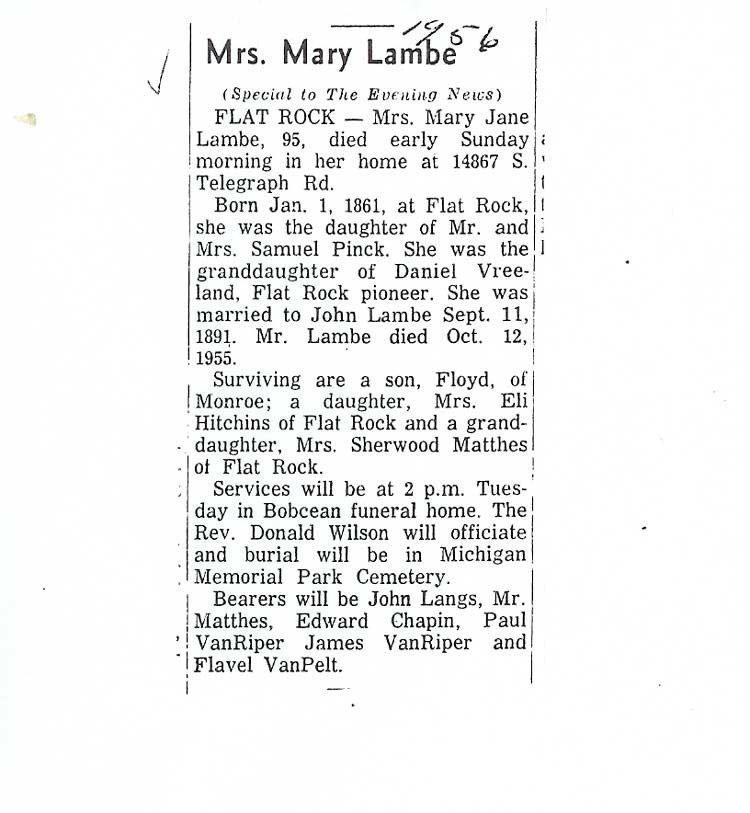 1956

Mrs. Mary Lambe

(Special to The Evening News)

FLAT ROCK — Mrs. Mary Jane Lambe, 95, died early Sunday morning in her home at 14867 S. Telegraph Rd.

Born Jan. 1, 1861, at Flat Rock, she was the daughter of Mr. and Mrs. Samuel Pinck. She was the granddaughter of Daniel Vreeland, Flat Rock pioneer. She was married to John Lambe Sept. 11, 1891. Mr. Lambe died Oct. 12, 1955.

Surviving are a son, Floyd, of Monroe; a daughter, Mrs. Eli Hitchins of Flat Rock and a granddaughter, Mrs. Sherwood Matthes of Flat Rock.

Services will be at 2 p.m. Tuesday in Bobcean funeral home. The Rev. Donald Wilson will officiate and burial will be in Michigan Memorial Park Cemetery.

Bearers will be John Langs, Mr. Matthes, Edward Chapin, Paul VanRiper James VanRiper and Flavel VanPelt.